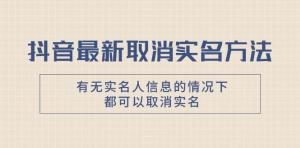 抖音最新取消实名方法

有无实名人信息的情况下
都可以取消实名